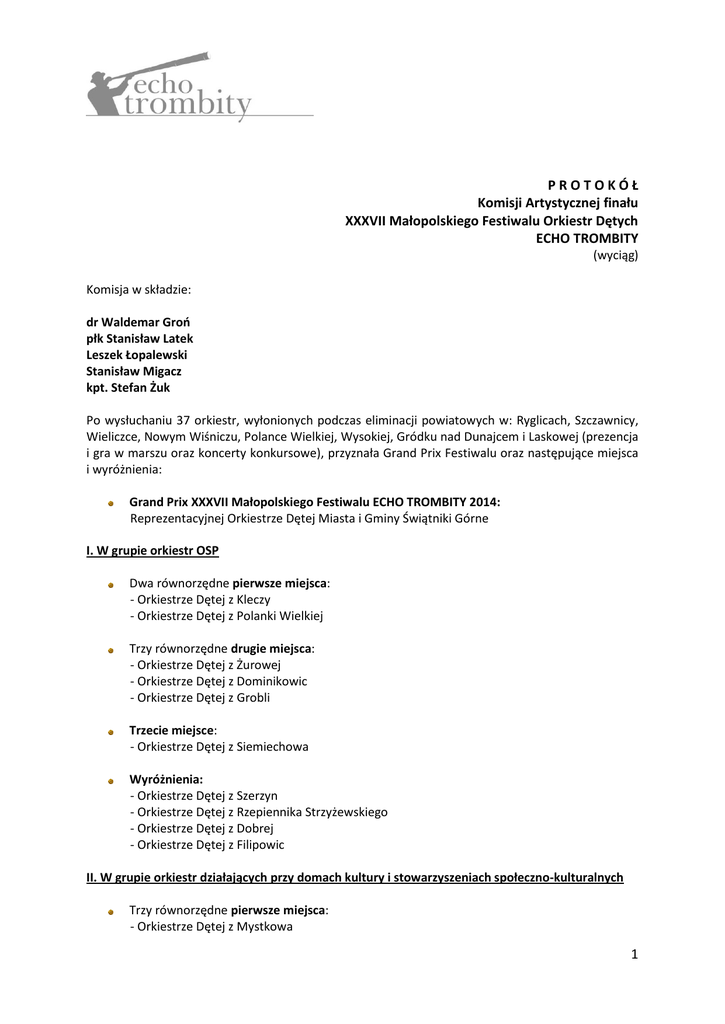 echo trombity

P R O T O K Ó Ł
Komisji Artystycznej finału
XXXVII Małopolskiego Festiwalu Orkiestr Dętych
ECHO TROMBITY
(wyciąg)

Komisja w składzie:

dr Waldemar Groń
płk Stanisław Latek
Leszek Łopalewski
Stanisław Migacz
kpt. Stefan Żuk

Po wysłuchaniu 37 orkiestr, wyłonionych podczas eliminacji powiatowych w: Ryglicach, Szczawnicy, Wieliczce, Nowym Wiśniczu, Polance Wielkiej, Wysokiej, Gródku nad Dunajcem i Laskowej (prezencja i gra w marszu oraz koncerty konkursowe), przyznała Grand Prix Festiwalu oraz następujące miejsca i wyróżnienia:

Grand Prix XXXVII Małopolskiego Festiwalu ECHO TROMBITY 2014:
Reprezentacyjnej Orkiestrze Dętej Miasta i Gminy Świątniki Górne

I. W grupie orkiestr OSP

Dwa równorzędne pierwsze miejsca:
- Orkiestrze Dętej z Kleczy
- Orkiestrze Dętej z Polanki Wielkiej

Trzy równorzędne drugie miejsca:
- Orkiestrze Dętej z Żurowej
- Orkiestrze Dętej z Dominikowic
- Orkiestrze Dętej z Grobli

Trzecie miejsce:
- Orkiestrze Dętej z Siemiechowa

Wyróżnienia:
- Orkiestrze Dętej z Szerzyn
- Orkiestrze Dętej z Rzepiennika Strzyżewskiego
- Orkiestrze Dętej z Dobrej
- Orkiestrze Dętej z Filipowic

II. W grupie orkiestr działających przy domach kultury i stowarzyszeniach społeczno-kulturalnych

Trzy równorzędne pierwsze miejsca:
- Orkiestrze Dętej z Mystkowa

1